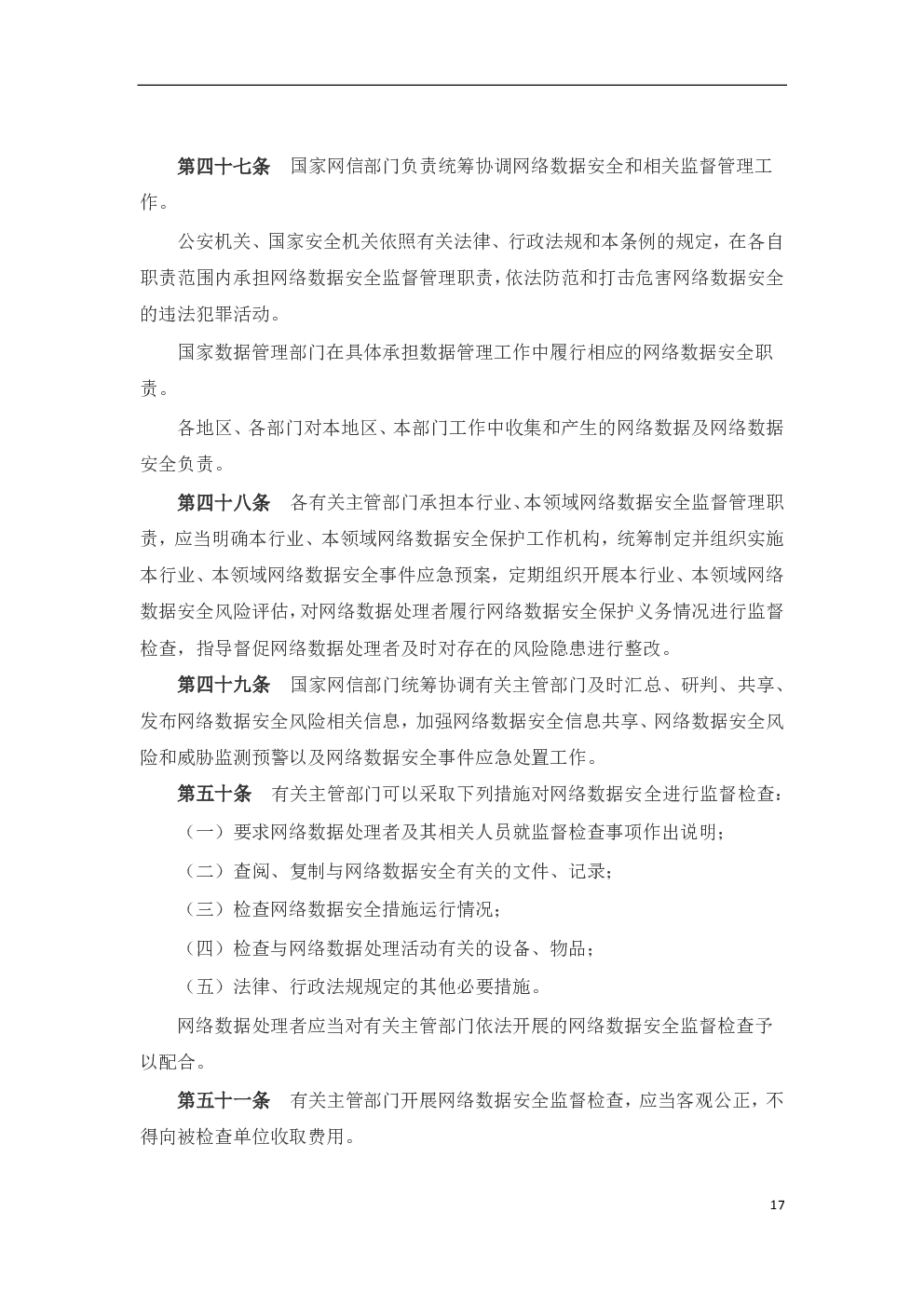 第四十七条　国家网信部门负责统筹协调网络数据安全和相关监督管理工作。

公安机关、国家安全机关依照有关法律、行政法规和本条例的规定，在各自职责范围内承担网络数据安全监督管理职责，依法防范和打击危害网络数据安全的违法犯罪活动。

国家数据管理部门在具体承担数据管理工作中履行相应的网络数据安全职责。

各地区、各部门对本地区、本部门工作中收集和产生的网络数据及网络数据安全负责。

第四十八条　各有关主管部门承担本行业、本领域网络数据安全监督管理职责，应当明确本行业、本领域网络数据安全保护工作机构，统筹制定并组织实施本行业、本领域网络数据安全事件应急预案，定期组织开展本行业、本领域网络数据安全风险评估，对网络数据处理者履行网络数据安全保护义务情况进行监督检查，指导督促网络数据处理者及时对存在的风险隐患进行整改。

第四十九条　国家网信部门统筹协调有关主管部门及时汇总、研判、共享、发布网络数据安全风险相关信息，加强网络数据安全信息共享、网络数据安全风险和威胁监测预警以及网络数据安全事件应急处置工作。

第五十条　有关主管部门可以采取下列措施对网络数据安全进行监督检查：

（一）要求网络数据处理者及其相关人员就监督检查事项作出说明；

（二）查阅、复制与网络数据安全有关的文件、记录；

（三）检查网络数据安全措施运行情况；

（四）检查与网络数据处理活动有关的设备、物品；

（五）法律、行政法规规定的其他必要措施。

网络数据处理者应当对有关主管部门依法开展的网络数据安全监督检查予以配合。

第五十一条　有关主管部门开展网络数据安全监督检查，应当客观公正，不得向被检查单位收取费用。

17